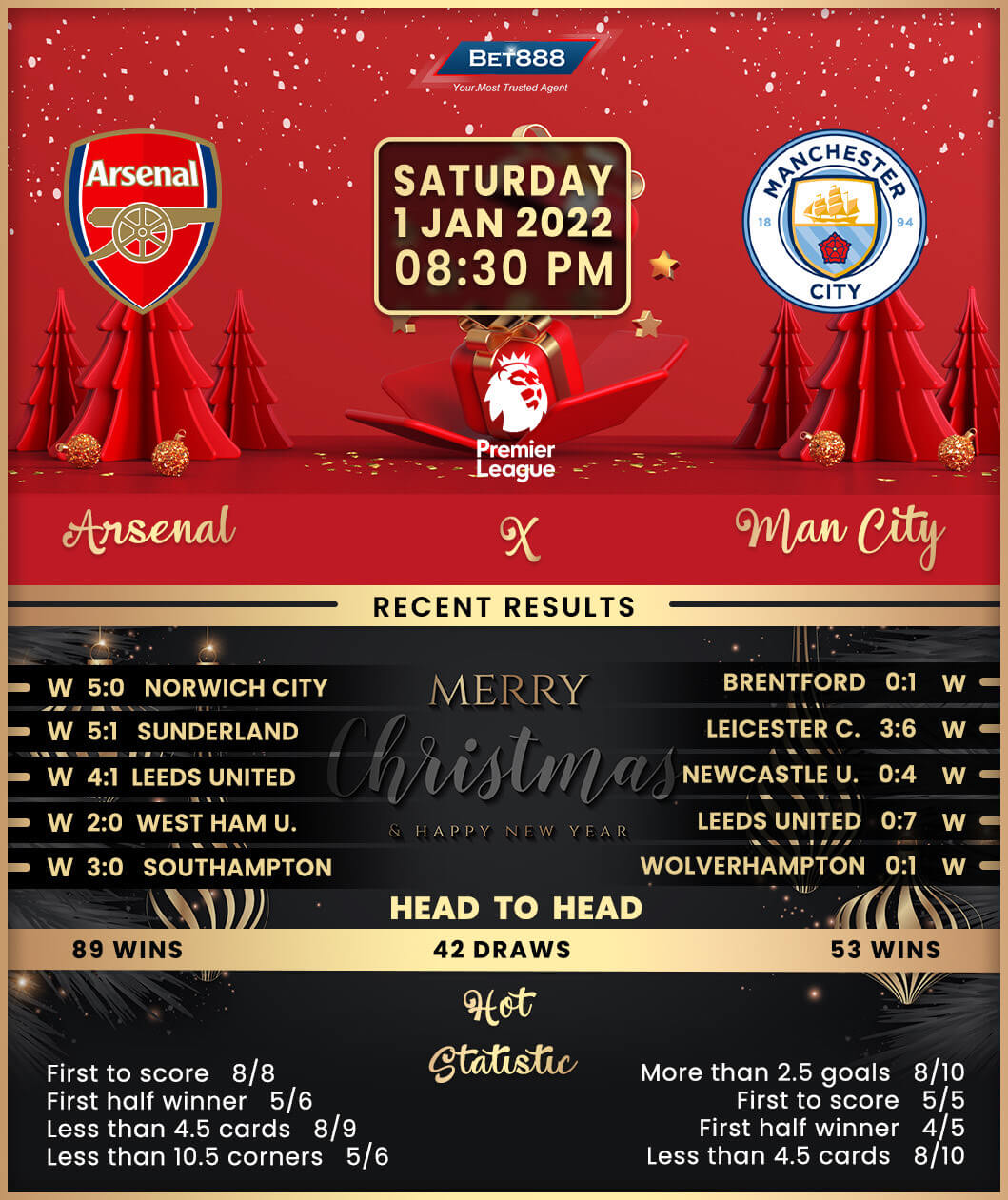 BET888
Your Most Trusted Agent

Arsenal

SATURDAY
1 JAN 2022
08:30 PM

MANCHESTER
18 94
CITY

Premier League

Arsenal X Man City

RECENT RESULTS

W 5:0 NORWICH CITY
W 5:1 SUNDERLAND
W 4:1 LEEDS UNITED
W 2:0 WEST HAM U.
W 3:0 SOUTHAMPTON

MERRY
Christmas
& HAPPY NEW YEAR

BRENTFORD 0:1 W
LEICESTER C. 3:6 W
NEWCASTLE U. 0:4 W
LEEDS UNITED 0:7 W
WOLVERHAMPTON 0:1 W

HEAD TO HEAD

89 WINS 42 DRAWS 53 WINS

Hot
Statistic

First to score 8/8
First half winner 5/6
Less than 4.5 cards 8/9
Less than 10.5 corners 5/6

More than 2.5 goals 8/10
First to score 5/5
First half winner 4/5
Less than 4.5 cards 8/10